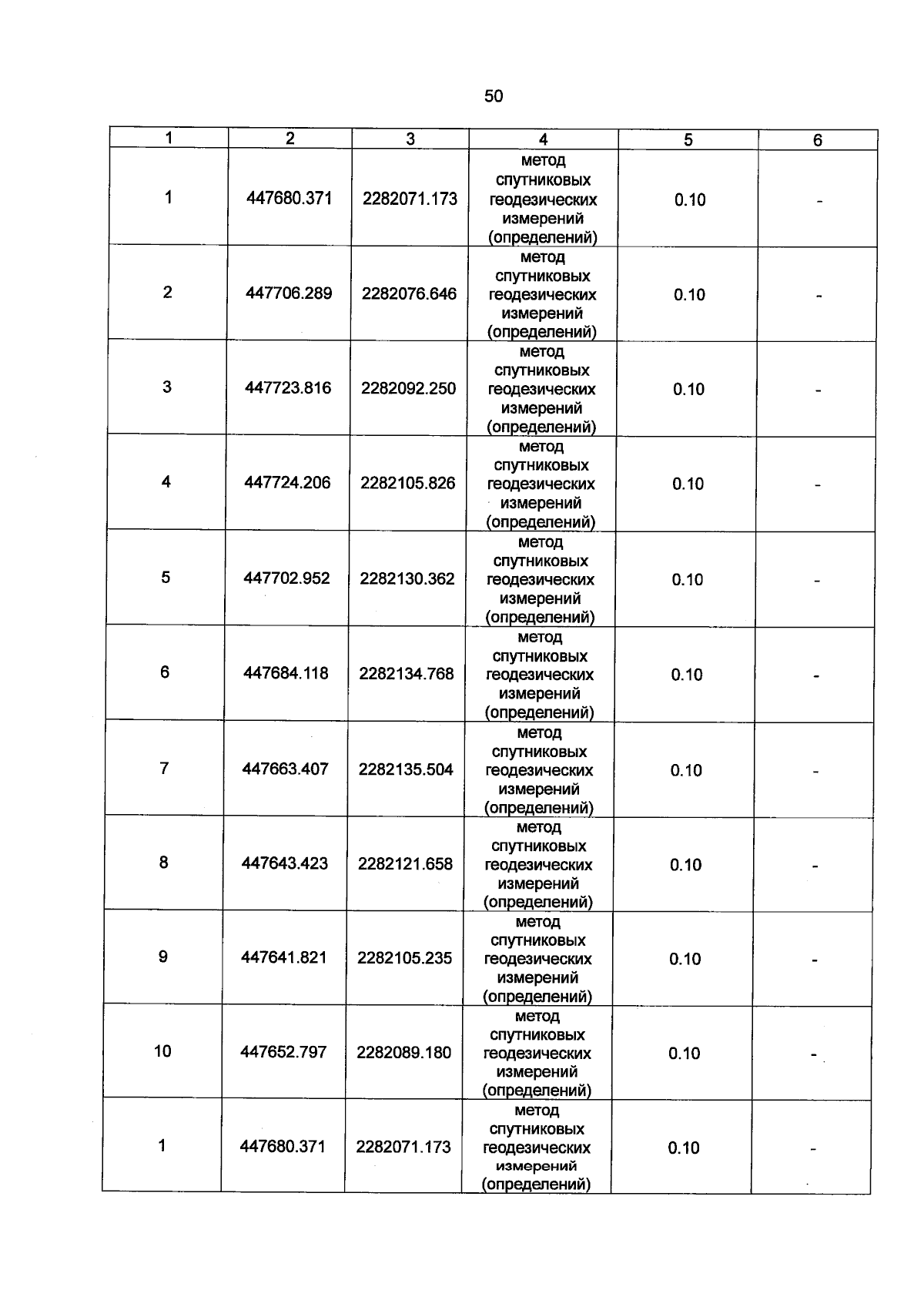 50

| 1 | 2 | 3 | 4 | 5 | 6 |
|---|---|---|---|---|---|
| 1 | 447680.371 | 2282071.173 | метод спутниковых геодезических измерений (определений) | 0.10 | - |
| 2 | 447706.289 | 2282076.646 | метод спутниковых геодезических измерений (определений) | 0.10 | - |
| 3 | 447723.816 | 2282092.250 | метод спутниковых геодезических измерений (определений) | 0.10 | - |
| 4 | 447724.206 | 2282105.826 | метод спутниковых геодезических измерений (определений) | 0.10 | - |
| 5 | 447702.952 | 2282130.362 | метод спутниковых геодезических измерений (определений) | 0.10 | - |
| 6 | 447684.118 | 2282134.768 | метод спутниковых геодезических измерений (определений) | 0.10 | - |
| 7 | 447663.407 | 2282135.504 | метод спутниковых геодезических измерений (определений) | 0.10 | - |
| 8 | 447643.423 | 2282121.658 | метод спутниковых геодезических измерений (определений) | 0.10 | - |
| 9 | 447641.821 | 2282105.235 | метод спутниковых геодезических измерений (определений) | 0.10 | - |
| 10 | 447652.797 | 2282089.180 | метод спутниковых геодезических измерений (определений) | 0.10 | - |
| 1 | 447680.371 | 2282071.173 | метод спутниковых геодезических измерений (определений) | 0.10 | - |